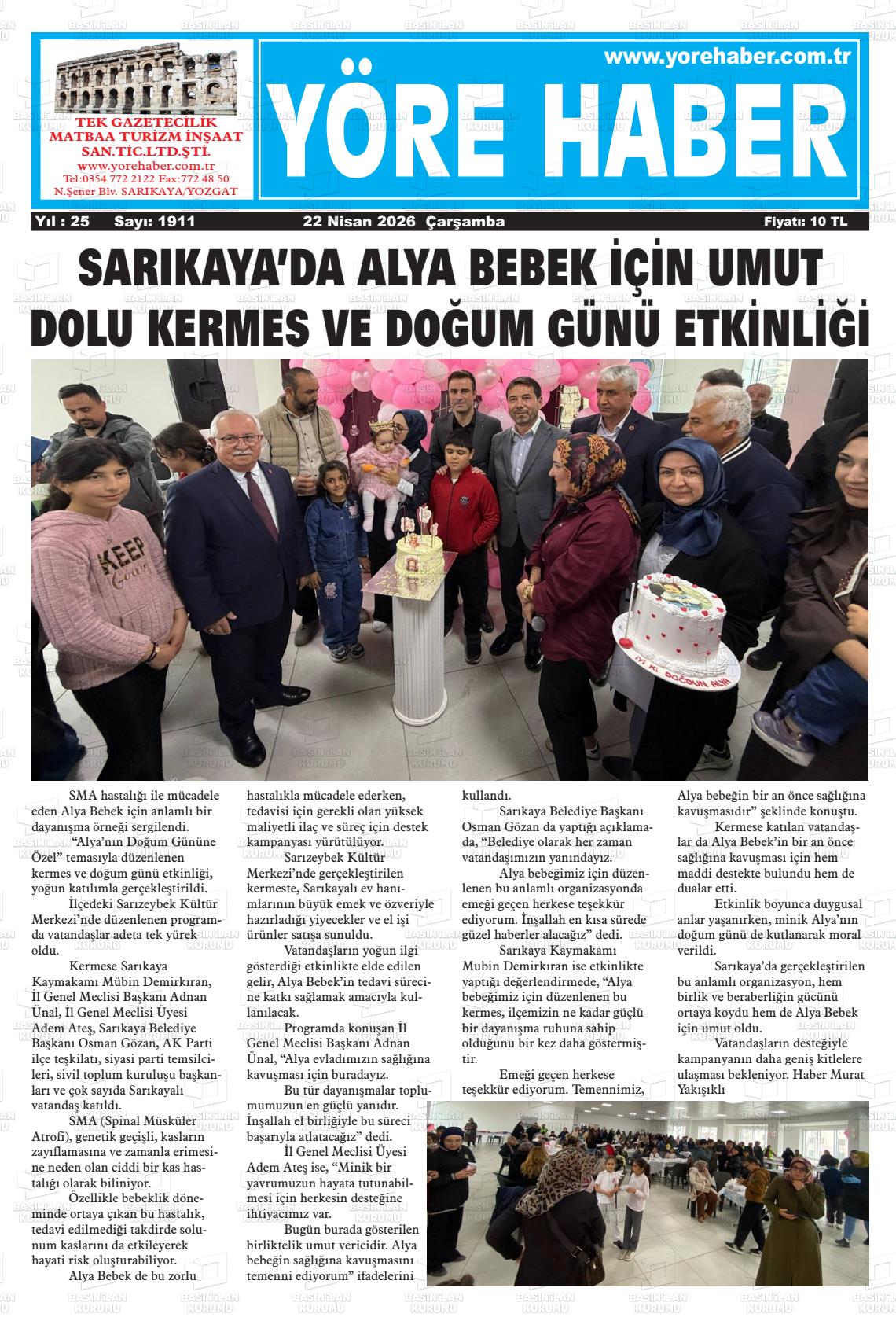 TEK GAZETECİLİK MATBAA TURİZM İNŞAAT SAN.TİC.LTD.ŞTİ.
www.yorehaber.com.tr
Tel:0354 772 2122 Fax:772 48 50
N.Şener Blv. SARIKAYA/YOZGAT

www.yorehaber.com.tr

YÖRE HABER

Yıl : 25 Sayı: 1911 22 Nisan 2026 Çarşamba Fiyatı: 10 TL

SARIKAYA'DA ALYA BEBEK İÇİN UMUT DOLU KERMES VE DOĞUM GÜNÜ ETKİNLİĞİ

KEEP Going

İYİ Kİ DOĞDUN ALYA

SMA hastalığı ile mücadele eden Alya Bebek için anlamlı bir dayanışma örneği sergilendi.

"Alya'nın Doğum Gününe Özel" temasıyla düzenlenen kermes ve doğum günü etkinliği, yoğun katılımla gerçekleştirildi.

İlçedeki Sarızeybek Kültür Merkezi'nde düzenlenen programda vatandaşlar adeta tek yürek oldu.

Kermese Sarıkaya Kaymakamı Mübin Demirkıran, İl Genel Meclisi Başkanı Adnan Ünal, İl Genel Meclisi Üyesi Adem Ateş, Sarıkaya Belediye Başkanı Osman Gözan, AK Parti ilçe teşkilatı, siyasi parti temsilcileri, sivil toplum kuruluşu başkanları ve çok sayıda Sarıkayalı vatandaş katıldı.

SMA (Spinal Müsküler Atrofi), genetik geçişli, kasların zayıflamasına ve zamanla erimesine neden olan ciddi bir kas hastalığı olarak biliniyor.

Özellikle bebeklik döneminde ortaya çıkan bu hastalık, tedavi edilmediği takdirde solunum kaslarını da etkileyerek hayati risk oluşturabiliyor.

Alya Bebek de bu zorlu hastalıkla mücadele ederken, tedavisi için gerekli olan yüksek maliyetli ilaç ve süreç için destek kampanyası yürütülüyor.

Sarızeybek Kültür Merkezi'nde gerçekleştirilen kermeste, Sarıkayalı ev hanımlarının büyük emek ve özveriyle hazırladığı yiyecekler ve el işi ürünler satışa sunuldu.

Vatandaşların yoğun ilgi gösterdiği etkinlikte elde edilen gelir, Alya Bebek'in tedavi sürecine katkı sağlamak amacıyla kullanılacak.

Programda konuşan İl Genel Meclisi Başkanı Adnan Ünal, "Alya evladımızın sağlığına kavuşması için buradayız.

Bu tür dayanışmalar toplumumuzun en güçlü yanıdır. İnşallah el birliğiyle bu süreci başarıyla atlatacağız" dedi.

İl Genel Meclisi Üyesi Adem Ateş ise, "Minik bir yavrumuzun hayata tutunabilmesi için herkesin desteğine ihtiyacımız var.

Bugün burada gösterilen birliktelik umut vericidir. Alya bebeğin sağlığına kavuşmasını temenni ediyorum" ifadelerini kullandı.

Sarıkaya Belediye Başkanı Osman Gözan da yaptığı açıklamada, "Belediye olarak her zaman vatandaşımızın yanındayız.

Alya bebeğimiz için düzenlenen bu anlamlı organizasyonda emeği geçen herkese teşekkür ediyorum. İnşallah en kısa sürede güzel haberler alacağız" dedi.

Sarıkaya Kaymakamı Mubin Demirkıran ise etkinlikte yaptığı değerlendirmede, "Alya bebeğimiz için düzenlenen bu kermes, ilçemizin ne kadar güçlü bir dayanışma ruhuna sahip olduğunu bir kez daha göstermiştir.

Emeği geçen herkese teşekkür ediyorum. Temennimiz, Alya bebeğin bir an önce sağlığına kavuşmasıdır" şeklinde konuştu.

Kermese katılan vatandaşlar da Alya Bebek'in bir an önce sağlığına kavuşması için hem maddi destekte bulundu hem de dualar etti.

Etkinlik boyunca duygusal anlar yaşanırken, minik Alya'nın doğum günü de kutlanarak moral verildi.

Sarıkaya'da gerçekleştirilen bu anlamlı organizasyon, hem birlik ve beraberliğin gücünü ortaya koydu hem de Alya Bebek için umut oldu.

Vatandaşların desteğiyle kampanyanın daha geniş kitlelere ulaşması bekleniyor. Haber Murat Yakışıklı